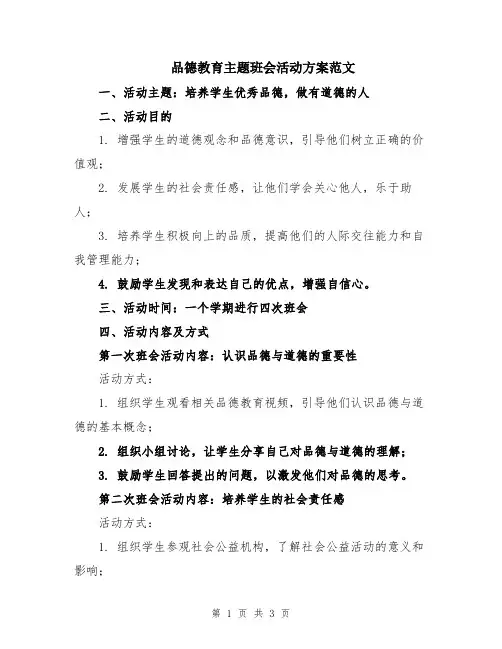 品德教育主题班会活动方案范文

一、活动主题：培养学生优秀品德，做有道德的人

二、活动目的

1. 增强学生的道德观念和品德意识，引导他们树立正确的价值观；

2. 发展学生的社会责任感，让他们学会关心他人，乐于助人；

3. 培养学生积极向上的品质，提高他们的人际交往能力和自我管理能力；

4. 鼓励学生发现和表达自己的优点，增强自信心。

三、活动时间：一个学期进行四次班会

四、活动内容及方式

第一次班会活动内容：认识品德与道德的重要性

活动方式：

1. 组织学生观看相关品德教育视频，引导他们认识品德与道德的基本概念；

2. 组织小组讨论，让学生分享自己对品德与道德的理解；

3. 鼓励学生回答提出的问题，以激发他们对品德的思考。

第二次班会活动内容：培养学生的社会责任感

活动方式：

1. 组织学生参观社会公益机构，了解社会公益活动的意义和影响；

第 1 页 共 3 页